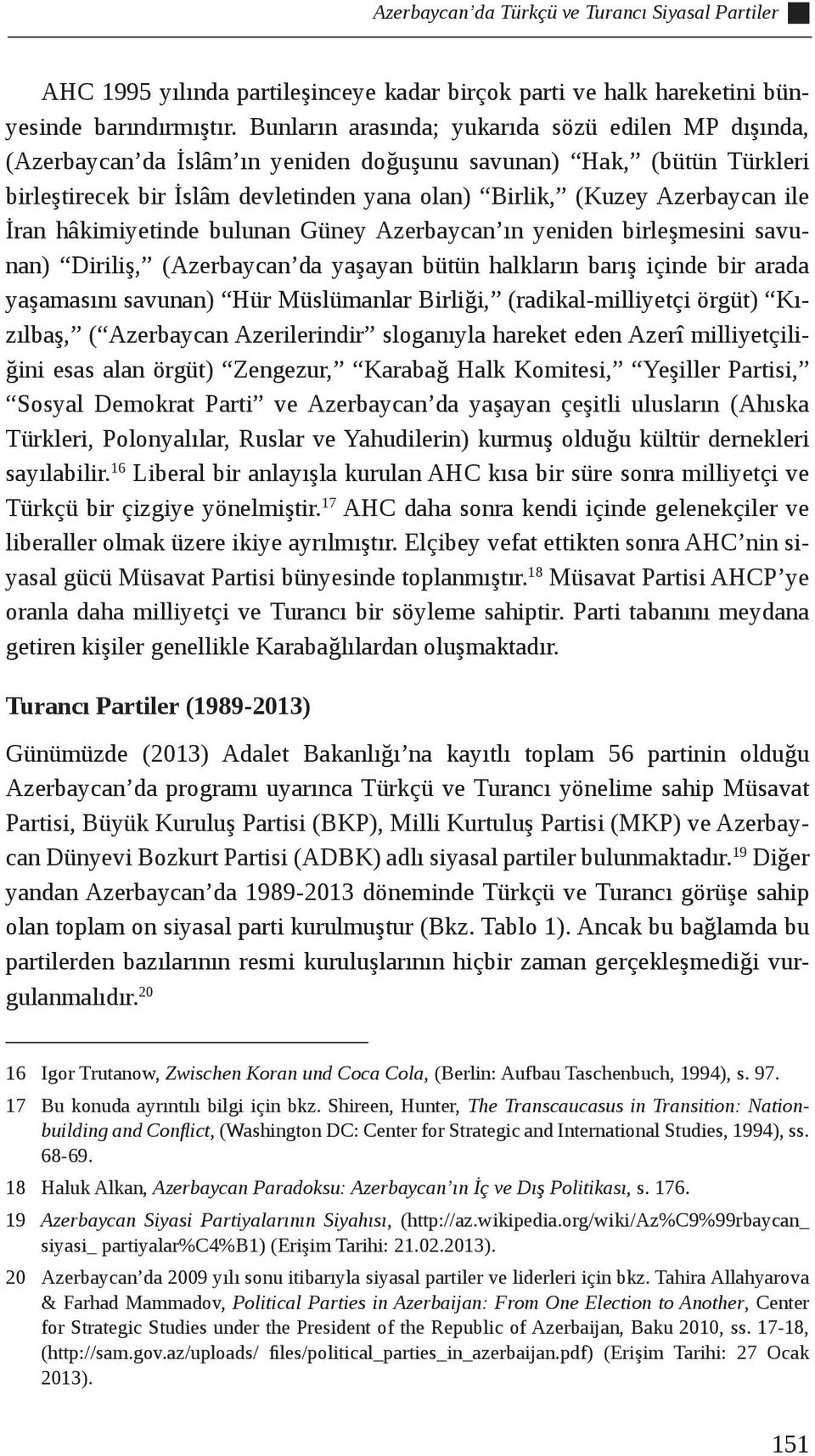 Azerbaycan'da Türkçü ve Turancı Siyasal Partiler

AHC 1995 yılında partileşinceye kadar birçok parti ve halk hareketini bünyesinde barındırmıştır. Bunların arasında; yukarıda sözü edilen MP dışında, (Azerbaycan'da İslâm'ın yeniden doğuşunu savunan) "Hak," (bütün Türkleri birleştirecek bir İslâm devletinden yana olan) "Birlik," (Kuzey Azerbaycan ile İran hâkimiyetinde bulunan Güney Azerbaycan'ın yeniden birleşmesini savunan) "Diriliş," (Azerbaycan'da yaşayan bütün halkların barış içinde bir arada yaşamasını savunan) "Hür Müslümanlar Birliği," (radikal-milliyetçi örgüt) "Kızılbaş," ("Azerbaycan Azerilerindir" sloganıyla hareket eden Azerî milliyetçiliğini esas alan örgüt) "Zengezur," "Karabağ Halk Komitesi," "Yeşiller Partisi," "Sosyal Demokrat Parti" ve Azerbaycan'da yaşayan çeşitli ulusların (Ahıska Türkleri, Polonyalılar, Ruslar ve Yahudilerin) kurmuş olduğu kültür dernekleri sayılabilir.$^{16}$ Liberal bir anlayışla kurulan AHC kısa bir süre sonra milliyetçi ve Türkçü bir çizgiye yönelmiştir.$^{17}$ AHC daha sonra kendi içinde gelenekçiler ve liberaller olmak üzere ikiye ayrılmıştır. Elçibey vefat ettikten sonra AHC'nin siyasal gücü Müsavat Partisi bünyesinde toplanmıştır.$^{18}$ Müsavat Partisi AHCP'ye oranla daha milliyetçi ve Turancı bir söyleme sahiptir. Parti tabanını meydana getiren kişiler genellikle Karabağlılardan oluşmaktadır.

Turancı Partiler (1989-2013)

Günümüzde (2013) Adalet Bakanlığı'na kayıtlı toplam 56 partinin olduğu Azerbaycan'da programı uyarınca Türkçü ve Turancı yönelime sahip Müsavat Partisi, Büyük Kuruluş Partisi (BKP), Milli Kurtuluş Partisi (MKP) ve Azerbaycan Dünyevi Bozkurt Partisi (ADBK) adlı siyasal partiler bulunmaktadır.$^{19}$ Diğer yandan Azerbaycan'da 1989-2013 döneminde Türkçü ve Turancı görüşe sahip olan toplam on siyasal parti kurulmuştur (Bkz. Tablo 1). Ancak bu bağlamda bu partilerden bazılarının resmi kuruluşlarının hiçbir zaman gerçekleşmediği vurgulanmalıdır.$^{20}$

16 Igor Trutanow, Zwischen Koran und Coca Cola, (Berlin: Aufbau Taschenbuch, 1994), s. 97.
17 Bu konuda ayrıntılı bilgi için bkz. Shireen, Hunter, The Transcaucasus in Transition: Nation-building and Conflict, (Washington DC: Center for Strategic and International Studies, 1994), ss. 68-69.
18 Haluk Alkan, Azerbaycan Paradoksu: Azerbaycan'ın İç ve Dış Politikası, s. 176.
19 Azerbaycan Siyasi Partiyalarının Siyahısı, (http://az.wikipedia.org/wiki/Az%C9%99rbaycan_ siyasi_ partiyalar%C4%B1) (Erişim Tarihi: 21.02.2013).
20 Azerbaycan'da 2009 yılı sonu itibarıyla siyasal partiler ve liderleri için bkz. Tahira Allahyarova & Farhad Mammadov, Political Parties in Azerbaijan: From One Election to Another, Center for Strategic Studies under the President of the Republic of Azerbaijan, Baku 2010, ss. 17-18, (http://sam.gov.az/uploads/ files/political_parties_in_azerbaijan.pdf) (Erişim Tarihi: 27 Ocak 2013).

151